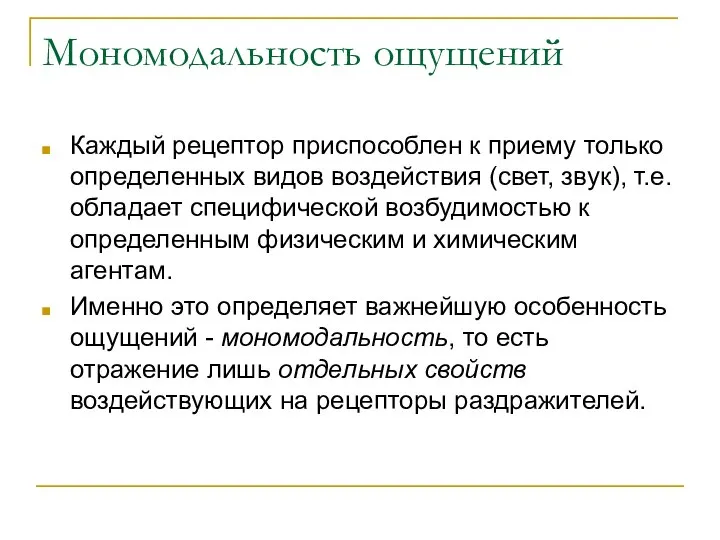 Мономодальность ощущений

Каждый рецептор приспособлен к приему только определенных видов воздействия (свет, звук), т.е. обладает специфической возбудимостью к определенным физическим и химическим агентам.

Именно это определяет важнейшую особенность ощущений - мономодальность, то есть отражение лишь отдельных свойств воздействующих на рецепторы раздражителей.